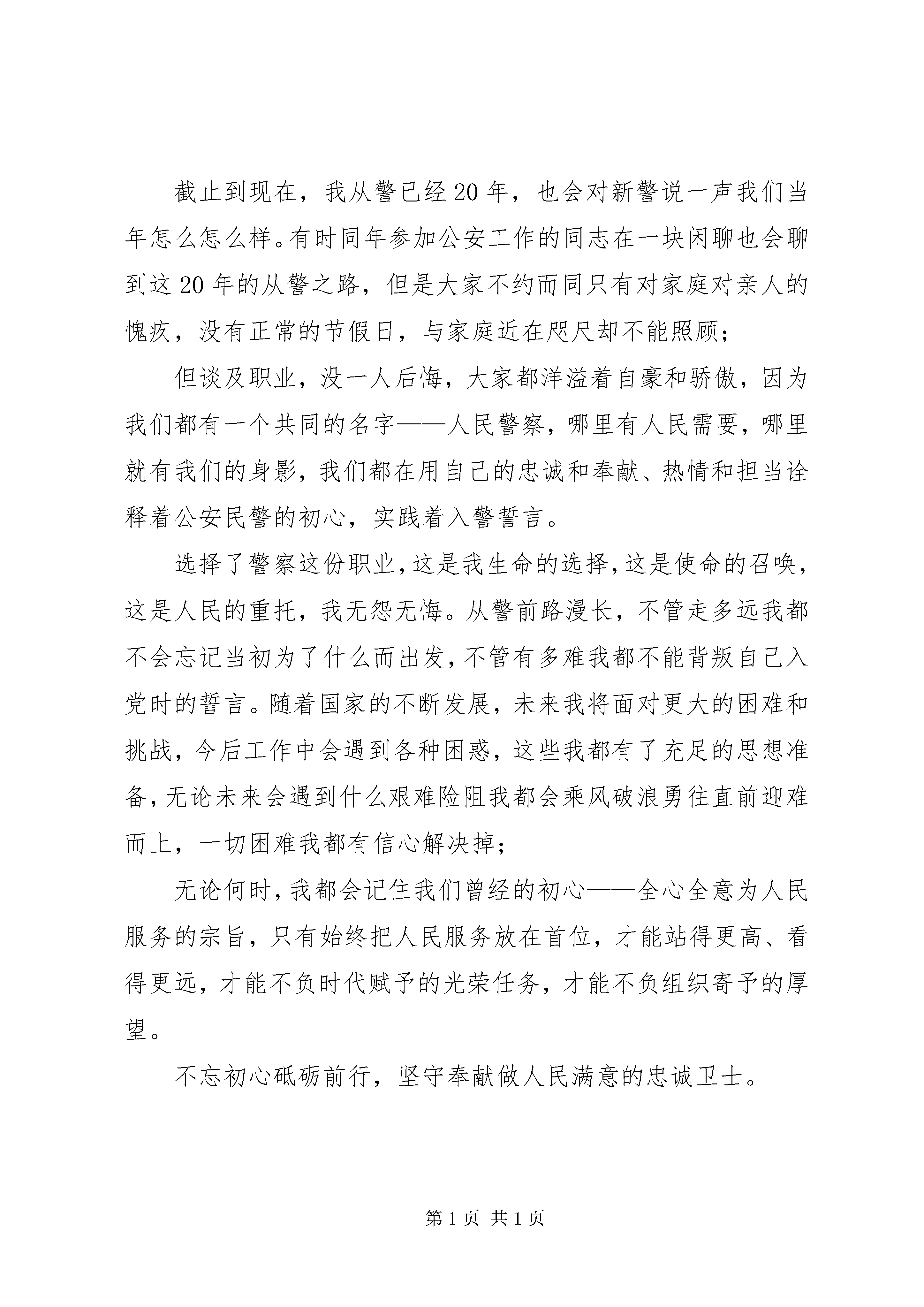 截止到现在，我从警已经20年，也会对新警说一声我们当年怎么怎么样。有时同年参加公安工作的同志在一块闲聊也会聊到这20年的从警之路，但是大家不约而同只有对家庭对亲人的愧疚，没有正常的节假日，与家庭近在咫尺却不能照顾；

但谈及职业，没一人后悔，大家都洋溢着自豪和骄傲，因为我们都有一个共同的名字——人民警察，哪里有人民需要，哪里就有我们的身影，我们都在用自己的忠诚和奉献、热情和担当诠释着公安民警的初心，实践着入警誓言。

选择了警察这份职业，这是我生命的选择，这是使命的召唤，这是人民的重托，我无怨无悔。从警前路漫长，不管走多远我都不会忘记当初为了什么而出发，不管有多难我都不能背叛自己入党时的誓言。随着国家的不断发展，未来我将面对更大的困难和挑战，今后工作中会遇到各种困惑，这些我都有了充足的思想准备，无论未来会遇到什么艰难险阻我都会乘风破浪勇往直前迎难而上，一切困难我都有信心解决掉；

无论何时，我都会记住我们曾经的初心——全心全意为人民服务的宗旨，只有始终把人民服务放在首位，才能站得更高、看得更远，才能不负时代赋予的光荣任务，才能不负组织寄予的厚望。

不忘初心砥砺前行，坚守奉献做人民满意的忠诚卫士。

第1页 共1页